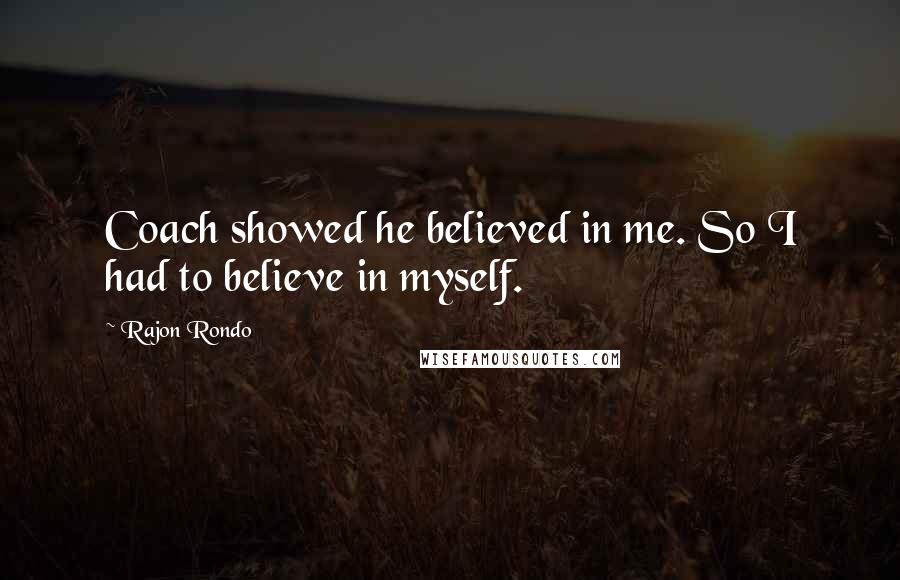 Coach showed he believed in me. So I had to believe in myself.

~ Rajon Rondo

WISEFAMOUSQUOTES.COM